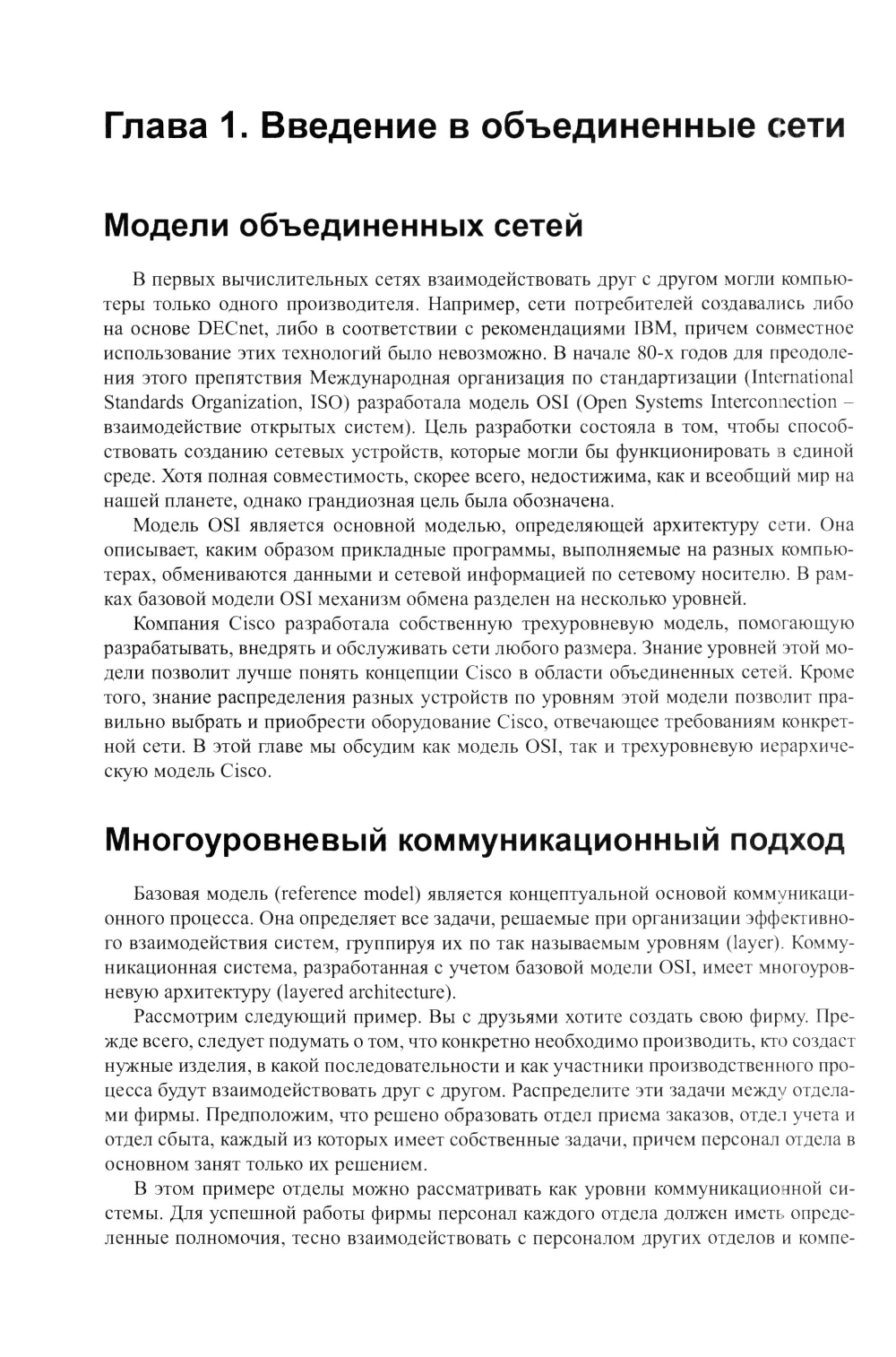 Глава 1. Введение в объединенные сети

Модели объединенных сетей

В первых вычислительных сетях взаимодействовать друг с другом могли компьютеры только одного производителя. Например, сети потребителей создавались либо на основе DECnet, либо в соответствии с рекомендациями IBM, причем совместное использование этих технологий было невозможно. В начале 80-х годов для преодоления этого препятствия Международная организация по стандартизации (International Standards Organization, ISO) разработала модель OSI (Open Systems Interconnection – взаимодействие открытых систем). Цель разработки состояла в том, чтобы способствовать созданию сетевых устройств, которые могли бы функционировать в единой среде. Хотя полная совместимость, скорее всего, недостижима, как и всеобщий мир на нашей планете, однако грандиозная цель была обозначена.

Модель OSI является основной моделью, определяющей архитектуру сети. Она описывает, каким образом прикладные программы, выполняемые на разных компьютерах, обмениваются данными и сетевой информацией по сетевому носителю. В рамках базовой модели OSI механизм обмена разделен на несколько уровней.

Компания Cisco разработала собственную трехуровневую модель, помогающую разрабатывать, внедрять и обслуживать сети любого размера. Знание уровней этой модели позволит лучше понять концепции Cisco в области объединенных сетей. Кроме того, знание распределения разных устройств по уровням этой модели позволит правильно выбрать и приобрести оборудование Cisco, отвечающее требованиям конкретной сети. В этой главе мы обсудим как модель OSI, так и трехуровневую иерархическую модель Cisco.

Многоуровневый коммуникационный подход

Базовая модель (reference model) является концептуальной основой коммуникационного процесса. Она определяет все задачи, решаемые при организации эффективного взаимодействия систем, группируя их по так называемым уровням (layer). Коммуникационная система, разработанная с учетом базовой модели OSI, имеет многоуровневую архитектуру (layered architecture).

Рассмотрим следующий пример. Вы с друзьями хотите создать свою фирму. Прежде всего, следует подумать о том, что конкретно необходимо производить, кто создаст нужные изделия, в какой последовательности и как участники производственного процесса будут взаимодействовать друг с другом. Распределите эти задачи между отделами фирмы. Предположим, что решено образовать отдел приема заказов, отдел учета и отдел сбыта, каждый из которых имеет собственные задачи, причем персонал отдела в основном занят только их решением.

В этом примере отделы можно рассматривать как уровни коммуникационной системы. Для успешной работы фирмы персонал каждого отдела должен иметь определенные полномочия, тесно взаимодействовать с персоналом других отделов и компе-